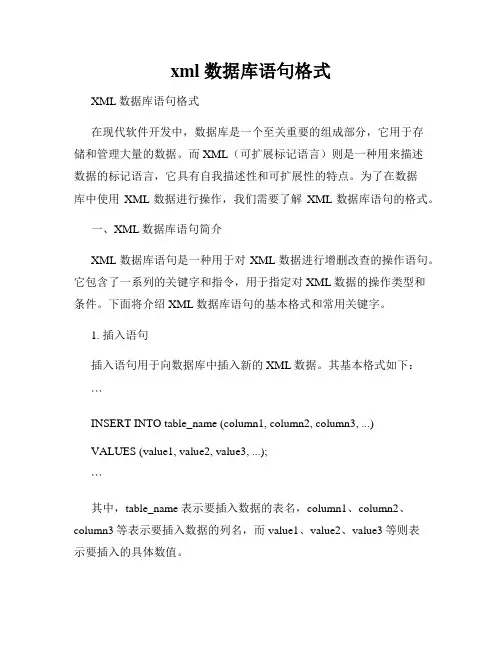 xml 数据库语句格式

XML 数据库语句格式

在现代软件开发中，数据库是一个至关重要的组成部分，它用于存储和管理大量的数据。而 XML（可扩展标记语言）则是一种用来描述数据的标记语言，它具有自我描述性和可扩展性的特点。为了在数据库中使用 XML 数据进行操作，我们需要了解 XML 数据库语句的格式。

一、XML 数据库语句简介

XML 数据库语句是一种用于对 XML 数据进行增删改查的操作语句。它包含了一系列的关键字和指令，用于指定对 XML 数据的操作类型和条件。下面将介绍 XML 数据库语句的基本格式和常用关键字。

1. 插入语句

插入语句用于向数据库中插入新的 XML 数据。其基本格式如下：

```

INSERT INTO table_name (column1, column2, column3, ...)

VALUES (value1, value2, value3, ...);

```

其中，table_name 表示要插入数据的表名，column1、column2、column3 等表示要插入数据的列名，而 value1、value2、value3 等则表示要插入的具体数值。